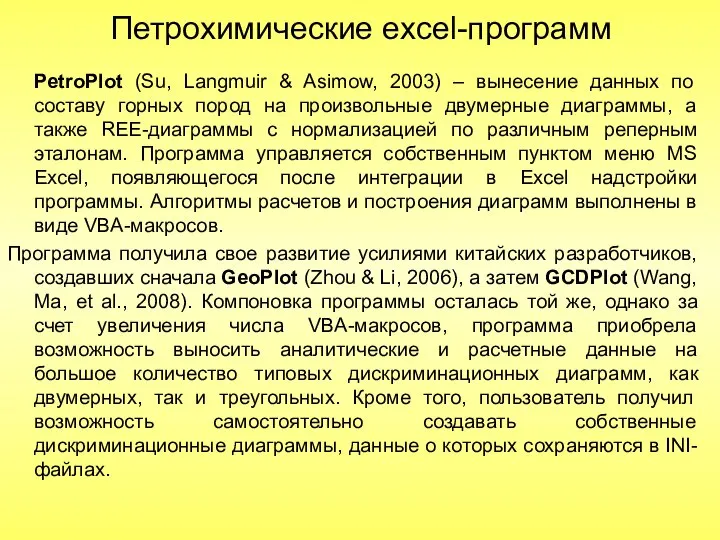 Петрохимические excel-программ

PetroPlot (Su, Langmuir & Asimow, 2003) – вынесение данных по составу горных пород на произвольные двумерные диаграммы, а также REE-диаграммы с нормализацией по различным реперным эталонам. Программа управляется собственным пунктом меню MS Excel, появляющегося после интеграции в Excel надстройки программы. Алгоритмы расчетов и построения диаграмм выполнены в виде VBA-макросов.

Программа получила свое развитие усилиями китайских разработчиков, создавших сначала GeoPlot (Zhou & Li, 2006), а затем GCDPlot (Wang, Ma, et al., 2008). Компоновка программы осталась той же, однако за счет увеличения числа VBA-макросов, программа приобрела возможность выносить аналитические и расчетные данные на большое количество типовых дискриминационных диаграмм, как двумерных, так и треугольных. Кроме того, пользователь получил возможность самостоятельно создавать собственные дискриминационные диаграммы, данные о которых сохраняются в INI-файлах.